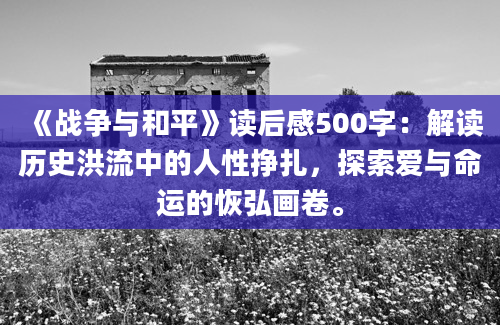 《战争与和平》读后感500字：解读历史洪流中的人性挣扎，探索爱与命运的恢弘画卷。